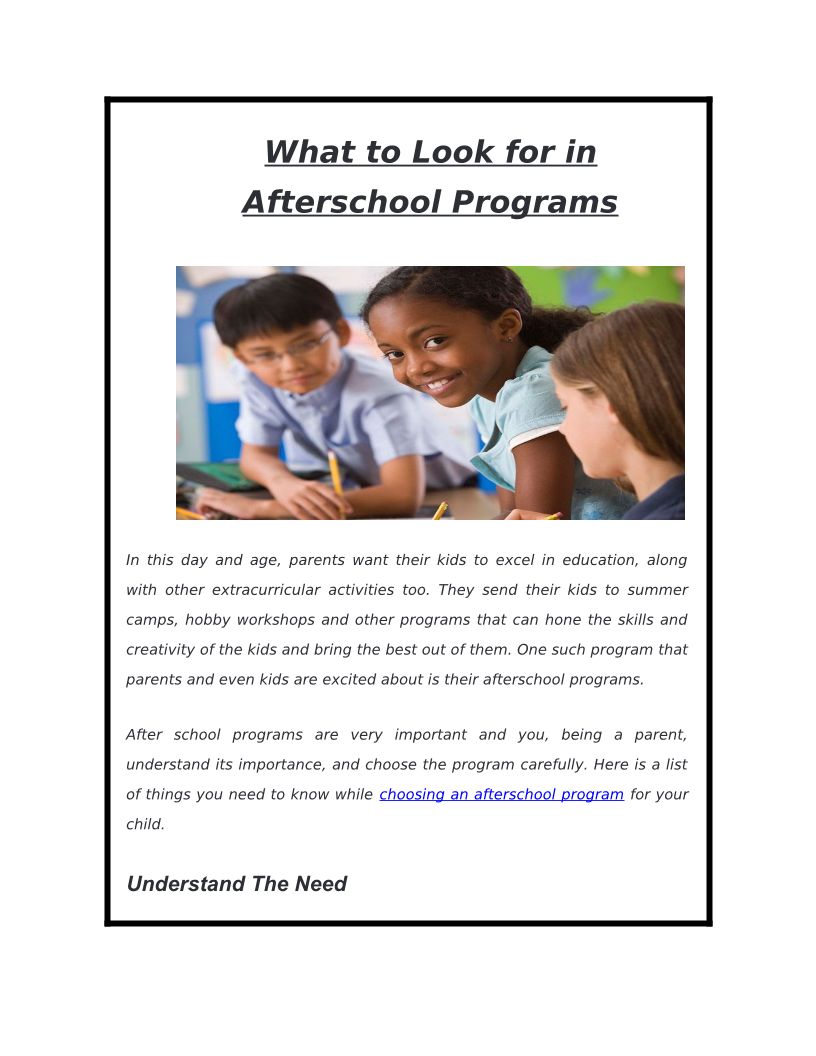 What to Look for in Afterschool Programs

In this day and age, parents want their kids to excel in education, along with other extracurricular activities too. They send their kids to summer camps, hobby workshops and other programs that can hone the skills and creativity of the kids and bring the best out of them. One such program that parents and even kids are excited about is their afterschool programs.

After school programs are very important and you, being a parent, understand its importance, and choose the program carefully. Here is a list of things you need to know while choosing an afterschool program for your child.

Understand The Need